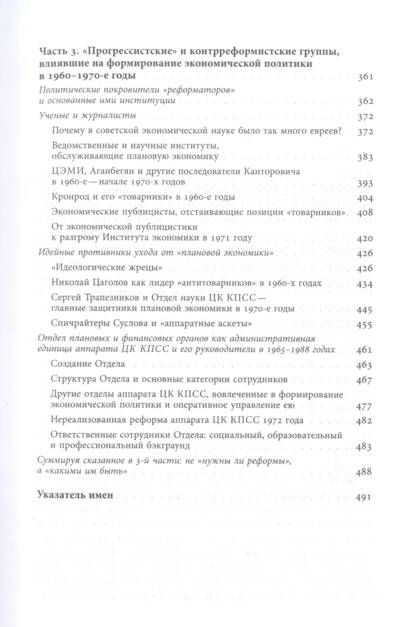 Часть 3. «Прогрессистские» и контрреформистские группы, влиявшие на формирование экономической политики в 1960–1970-е годы 361

Политические покровители «реформаторов» и основанные ими институции 362

Ученые и журналисты 372

Почему в советской экономической науке было так много евреев? 372

Ведомственные и научные институты, обслуживающие плановую экономику 383

ЦЭМИ, Аганбегян и другие последователи Канторовича в 1960-е — начале 1970-х годов 393

Кронрод и его «товарники» в 1960-е годы 404

Экономические публицисты, отстаивающие позиции «товарников» 408

От экономической публицистики к разгрому Института экономики в 1971 году 420

Идейные противники ухода от «плановой экономики» 426

«Идеологические жрецы» 426

Николай Цаголов как лидер «антитоварников» в 1960-х годах 434

Сергей Трапезников и Отдел науки ЦК КПСС — главные защитники плановой экономики в 1970-е годы 445

Спичрайтеры Суслова и «аппаратные аскеты» 455

Отдел плановых и финансовых органов как административная единица аппарата ЦК КПСС и его руководители в 1965–1988 годах 461

Создание Отдела 463

Структура Отдела и основные категории сотрудников 467

Другие отделы аппарата ЦК КПСС, вовлеченные в формирование экономической политики и оперативное управление ею 477

Нереализованная реформа аппарата ЦК КПСС 1972 года 482

Ответственные сотрудники Отдела: социальный, образовательный и профессиональный бэкграунд 483

Суммируя сказанное в 3-й части: не «нужны ли реформы», а «какими им быть» 488

Указатель имен 491